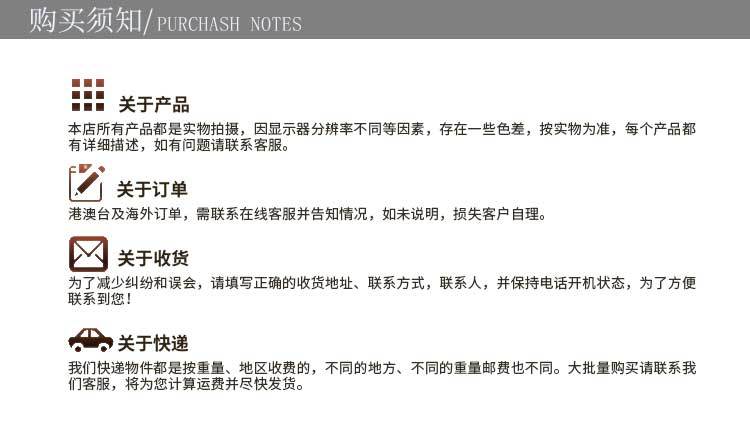 购买须知/PURCHASH NOTES

关于产品

本店所有产品都是实物拍摄，因显示器分辨率不同等因素，存在一些色差，按实物为准，每个产品都有详细描述，如有问题请联系客服。

关于订单

港澳台及海外订单，需联系在线客服并告知情况，如未说明，损失客户自理。

关于收货

为了减少纠纷和误会，请填写正确的收货地址、联系方式，联系人，并保持电话开机状态，为了方便联系到您！

关于快递

我们快递物件都是按重量、地区收费的，不同的地方、不同的重量邮费也不同。大批量购买请联系我们客服，将为您计算运费并尽快发货。